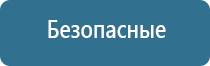 Безопасные